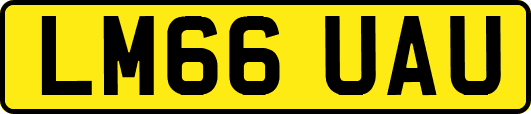 LM66 UAU